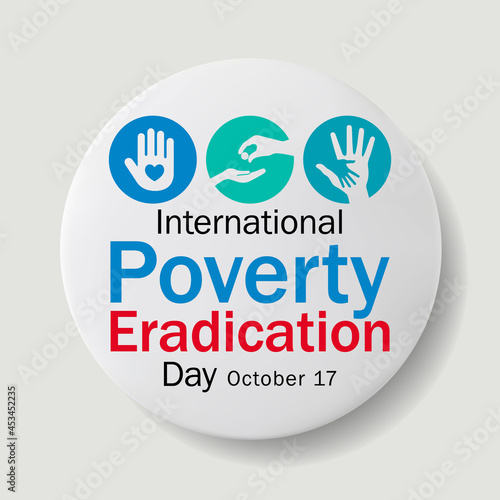 International
Poverty
Eradication
Day October 17

Adobe Stock | #453452235